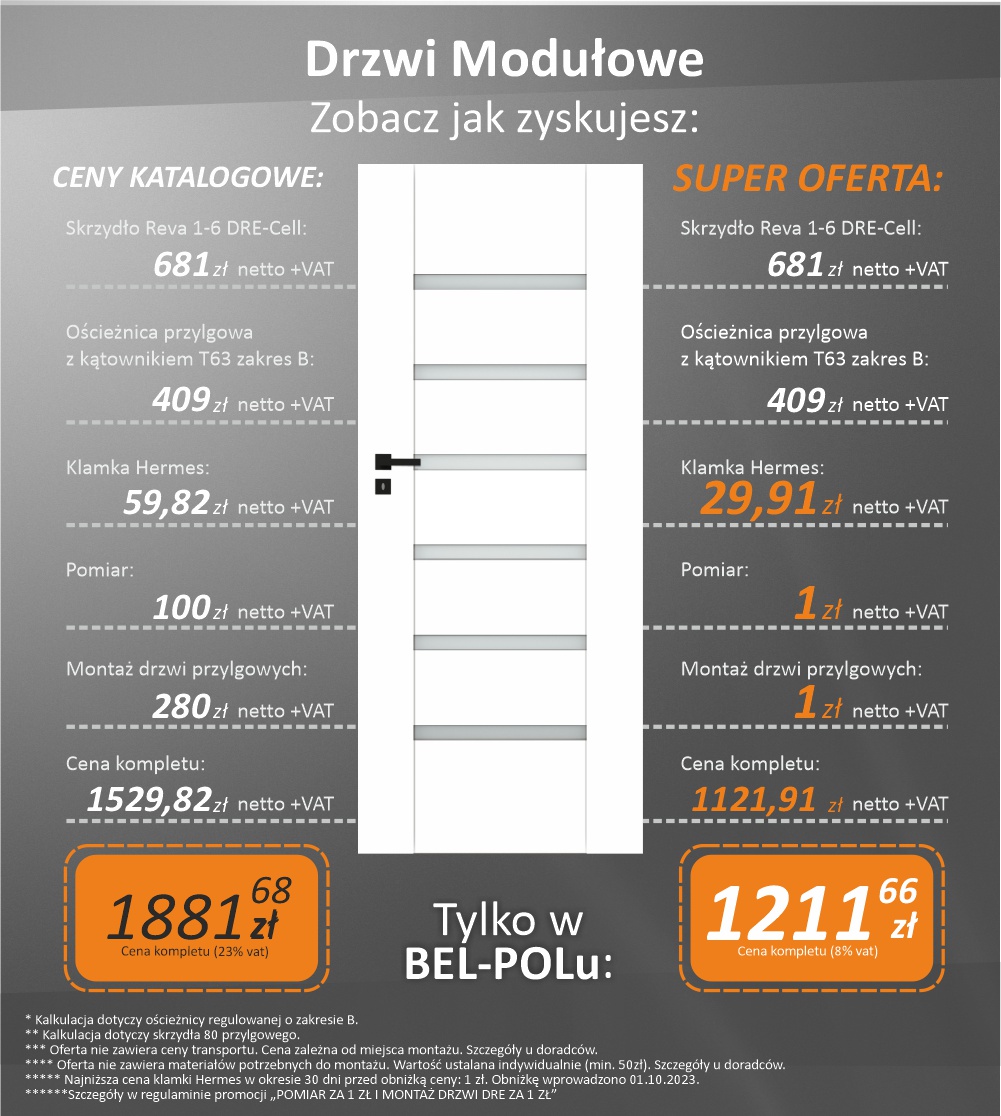 Drzwi Modułowe
Zobacz jak zyskujesz:

CENY KATALOGOWE:

Skrzydło Reva 1-6 DRE-Cell:
681 zł netto +VAT

Ościeżnica przylgowa z kątownikiem T63 zakres B:
409 zł netto +VAT

Klamka Hermes:
59,82 zł netto +VAT

Pomiar:
100 zł netto +VAT

Montaż drzwi przylgowych:
280 zł netto +VAT

Cena kompletu:
1529,82 zł netto +VAT

1881 68 zł
Cena kompletu (23% vat)

SUPER OFERTA:

Skrzydło Reva 1-6 DRE-Cell:
681 zł netto +VAT

Ościeżnica przylgowa z kątownikiem T63 zakres B:
409 zł netto +VAT

Klamka Hermes:
29,91 zł netto +VAT

Pomiar:
1 zł netto +VAT

Montaż drzwi przylgowych:
1 zł netto +VAT

Cena kompletu:
1121,91 zł netto +VAT

1211 66 zł
Cena kompletu (8% vat)

Tylko w BEL-POLu:

* Kalkulacja dotyczy ościeżnicy regulowanej o zakresie B.
** Kalkulacja dotyczy skrzydła 80 przylgowego.
*** Oferta nie zawiera ceny transportu. Cena zależna od miejsca montażu. Szczegóły u doradców.
**** Oferta nie zawiera materiałów potrzebnych do montażu. Wartość ustalana indywidualnie (min. 50zł). Szczegóły u doradców.
***** Najniższa cena klamki Hermes w okresie 30 dni przed obniżką ceny: 1 zł. Obniżkę wprowadzono 01.10.2023.
******Szczegóły w regulaminie promocji „POMIAR ZA 1 ZŁ I MONTAŻ DRZWI DRE ZA 1 ZŁ"